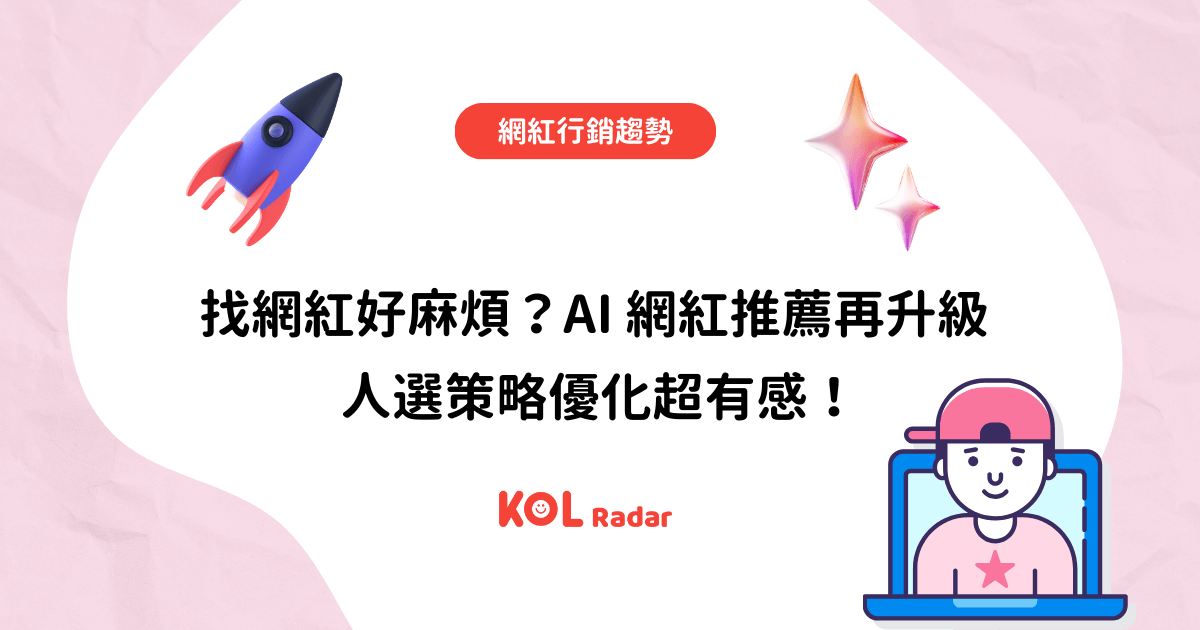 網紅行銷趨勢

找網紅好麻煩？AI 網紅推薦再升級
人選策略優化超有感！

KOL Radar